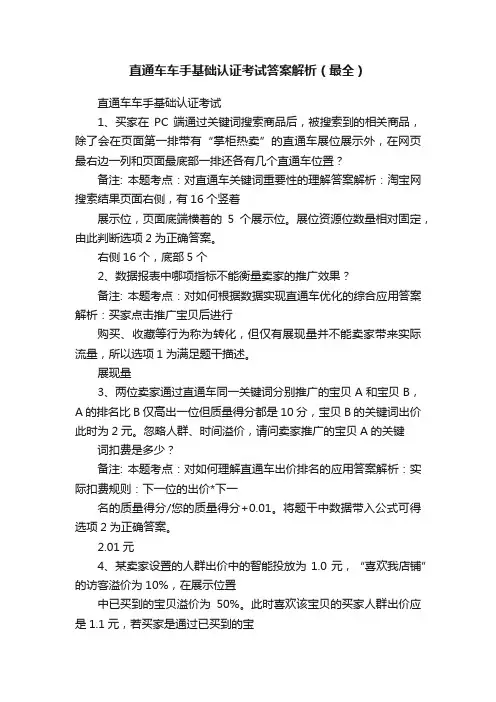 直通车车手基础认证考试答案解析（最全）

直通车车手基础认证考试

1、买家在 PC 端通过关键词搜索商品后，被搜索到的相关商品，除了会在页面第一排带有“掌柜热卖”的直通车展位展示外，在网页最右边一列和页面最底部一排还各有几个直通车位置？

备注: 本题考点：对直通车关键词重要性的理解答案解析：淘宝网搜索结果页面右侧，有 16 个竖着

展示位，页面底端横着的 5 个展示位。展位资源位数量相对固定，由此判断选项 2 为正确答案。

右侧 16 个，底部 5 个

2、数据报表中哪项指标不能衡量卖家的推广效果？

备注: 本题考点：对如何根据数据实现直通车优化的综合应用答案解析：买家点击推广宝贝后进行

购买、收藏等行为称为转化，但仅有展现量并不能卖家带来实际流量，所以选项 1 为满足题干描述。

展现量

3、两位卖家通过直通车同一关键词分别推广的宝贝 A 和宝贝 B，A 的排名比 B 仅高出一位但质量得分都是 10 分，宝贝 B 的关键词出价此时为 2 元。忽略人群、时间溢价，请问卖家推广的宝贝 A 的关键

词扣费是多少？

备注: 本题考点：对如何理解直通车出价排名的应用答案解析：实际扣费规则：下一位的出价*下一

名的质量得分/您的质量得分+0.01。将题干中数据带入公式可得选项 2 为正确答案。

2.01 元

4、某卖家设置的人群出价中的智能投放为 1.0 元，“喜欢我店铺”的访客溢价为 10%，在展示位置

中已买到的宝贝溢价为 50%。此时喜欢该宝贝的买家人群出价应是 1.1 元，若买家是通过已买到的宝